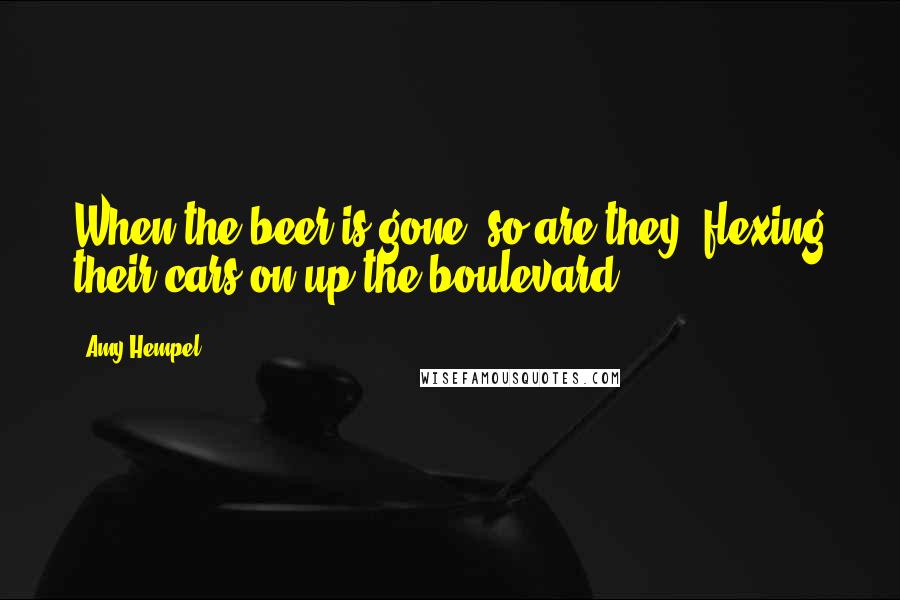 When the beer is gone, so are they, flexing their cars on up the boulevard.

Amy Hempel

WISEFAMOUSQUOTES.COM